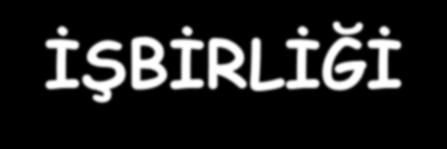 İŞBİRLİĞİ